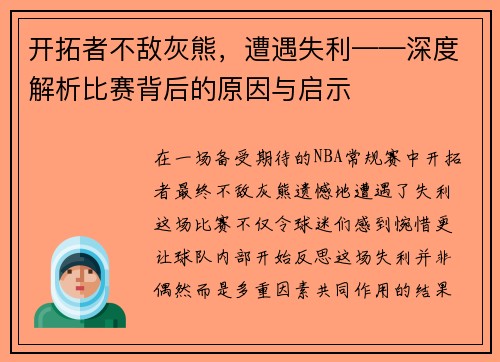 开拓者不敌灰熊，遭遇失利——深度解析比赛背后的原因与启示

在一场备受期待的NBA常规赛中开拓者最终不敌灰熊遗憾地遭遇了失利这场比赛不仅令球迷们感到惋惜更让球队内部开始反思这场失利并非偶然而是多重因素共同作用的结果